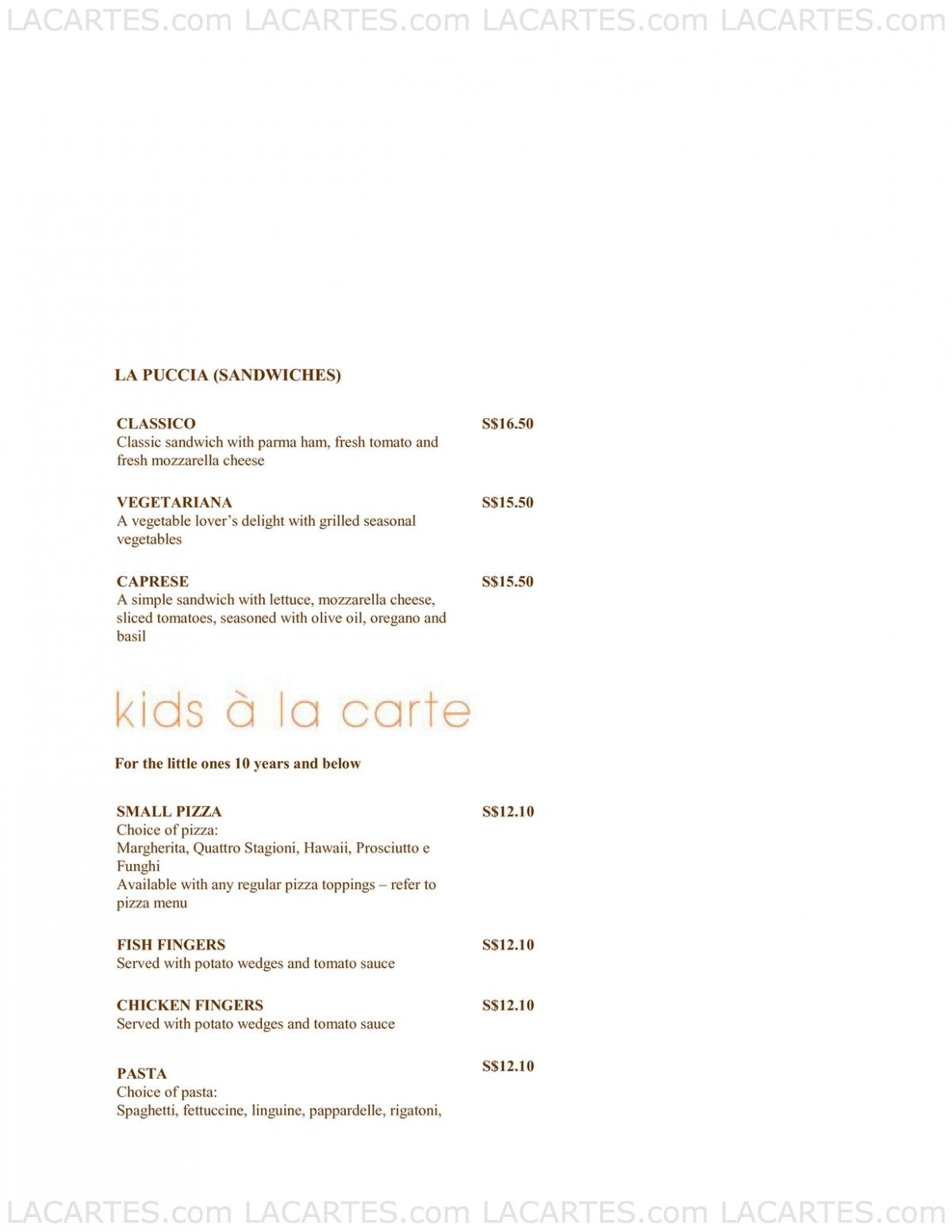 LACARTES.com LACARTES.com LACARTES.com LACARTES.com

LA PUCCIA (SANDWICHES)

CLASSICO S$16.50
Classic sandwich with parma ham, fresh tomato and fresh mozzarella cheese

VEGETARIANA S$15.50
A vegetable lover's delight with grilled seasonal vegetables

CAPRESE S$15.50
A simple sandwich with lettuce, mozzarella cheese, sliced tomatoes, seasoned with olive oil, oregano and basil

kids à la carte

For the little ones 10 years and below

SMALL PIZZA S$12.10
Choice of pizza:
Margherita, Quattro Stagioni, Hawaii, Prosciutto e Funghi
Available with any regular pizza toppings – refer to pizza menu

FISH FINGERS S$12.10
Served with potato wedges and tomato sauce

CHICKEN FINGERS S$12.10
Served with potato wedges and tomato sauce

PASTA S$12.10
Choice of pasta:
Spaghetti, fettuccine, linguine, pappardelle, rigatoni,

LACARTES.com LACARTES.com LACARTES.com LACARTES.com